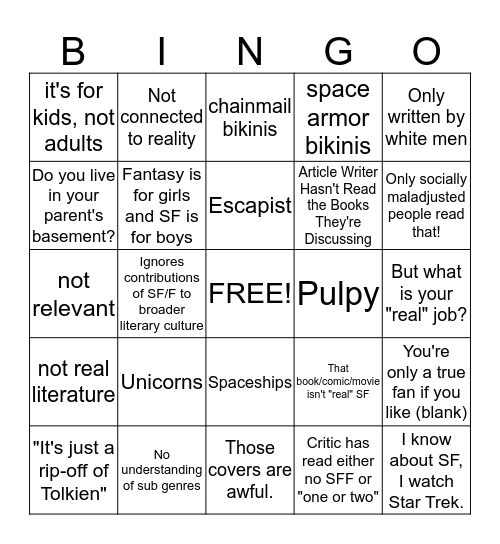 | B | I | N | G | O |
|---|---|---|---|---|
| it's for kids, not adults | Not connected to reality | chainmail bikinis | space armor bikinis | Only written by white men |
| Do you live in your parent's basement? | Fantasy is for girls and SF is for boys | Escapist | Article Writer Hasn't Read the Books They're Discussing | Only socially maladjusted people read that! |
| not relevant | Ignores contributions of SF/F to broader literary culture | FREE! | Pulpy | But what is your "real" job? |
| not real literature | Unicorns | Spaceships | That book/comic/movie isn't "real" SF | You're only a true fan if you like (blank) |
| "It's just a rip-off of Tolkien" | No understanding of sub genres | Those covers are awful. | Critic has read either no SFF or "one or two" | I know about SF, I watch Star Trek. |